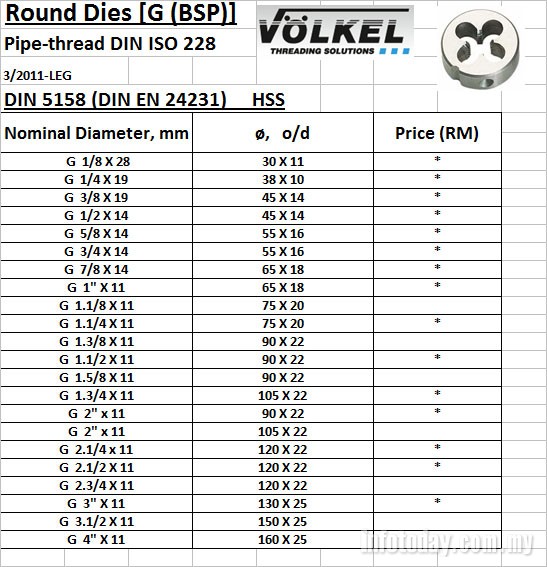 Round Dies [G (BSP)]

Pipe-thread DIN ISO 228

VÖLKEL
THREADING SOLUTIONS

3/2011-LEG

DIN 5158 (DIN EN 24231) HSS

| Nominal Diameter, mm | ø, o/d | Price (RM) |
|---|---|---|
| G 1/8 X 28 | 30 X 11 | * |
| G 1/4 X 19 | 38 X 10 | * |
| G 3/8 X 19 | 45 X 14 | * |
| G 1/2 X 14 | 45 X 14 | * |
| G 5/8 X 14 | 55 X 16 | * |
| G 3/4 X 14 | 55 X 16 | * |
| G 7/8 X 14 | 65 X 18 | * |
| G 1" X 11 | 65 X 18 | * |
| G 1.1/8 X 11 | 75 X 20 | |
| G 1.1/4 X 11 | 75 X 20 | * |
| G 1.3/8 X 11 | 90 X 22 | |
| G 1.1/2 X 11 | 90 X 22 | * |
| G 1.5/8 X 11 | 90 X 22 | |
| G 1.3/4 X 11 | 105 X 22 | * |
| G 2" x 11 | 90 X 22 | * |
| G 2" x 11 | 105 X 22 | |
| G 2.1/4 x 11 | 120 X 22 | * |
| G 2.1/2 X 11 | 120 X 22 | * |
| G 2.3/4 X 11 | 120 X 22 | |
| G 3" X 11 | 130 X 25 | * |
| G 3.1/2 X 11 | 150 X 25 | |
| G 4" X 11 | 160 X 25 | |

infotoday.com.my